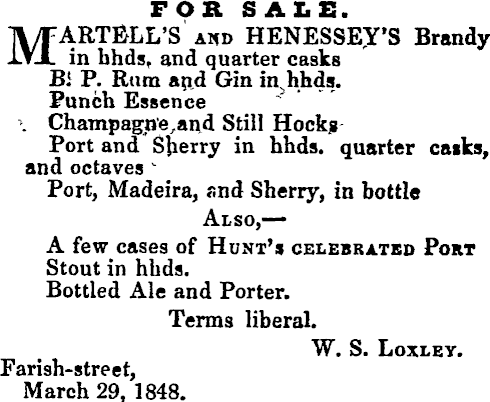 FOR SALE.

MARTELL'S AND HENESSEY'S Brandy in hhds. and quarter casks
B. P. Rum and Gin in hhds.
Punch Essence
Champagne and Still Hocks
Port and Sherry in hhds. quarter casks, and octaves
Port, Madeira, and Sherry, in bottle

ALSO,—

A few cases of HUNT'S CELEBRATED PORT
Stout in hhds.
Bottled Ale and Porter.

Terms liberal.

W. S. LOXLEY.

Farish-street,
March 29, 1848.